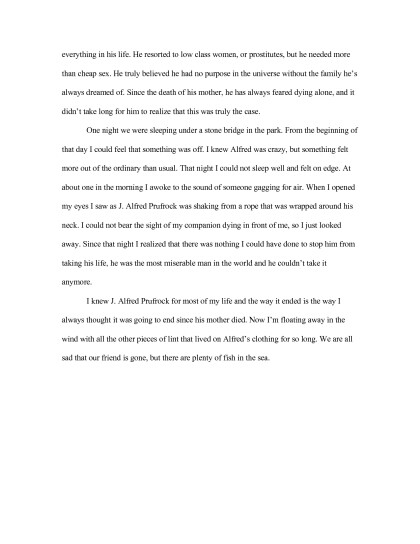 everything in his life. He resorted to low class women, or prostitutes, but he needed more than cheap sex. He truly believed he had no purpose in the universe without the family he's always dreamed of. Since the death of his mother, he has always feared dying alone, and it didn't take long for him to realize that this was truly the case.

One night we were sleeping under a stone bridge in the park. From the beginning of that day I could feel that something was off. I knew Alfred was crazy, but something felt more out of the ordinary than usual. That night I could not sleep well and felt on edge. At about one in the morning I awoke to the sound of someone gagging for air. When I opened my eyes I saw as J. Alfred Prufrock was shaking from a rope that was wrapped around his neck. I could not bear the sight of my companion dying in front of me, so I just looked away. Since that night I realized that there was nothing I could have done to stop him from taking his life, he was the most miserable man in the world and he couldn't take it anymore.

I knew J. Alfred Prufrock for most of my life and the way it ended is the way I always thought it was going to end since his mother died. Now I'm floating away in the wind with all the other pieces of lint that lived on Alfred's clothing for so long. We are all sad that our friend is gone, but there are plenty of fish in the sea.